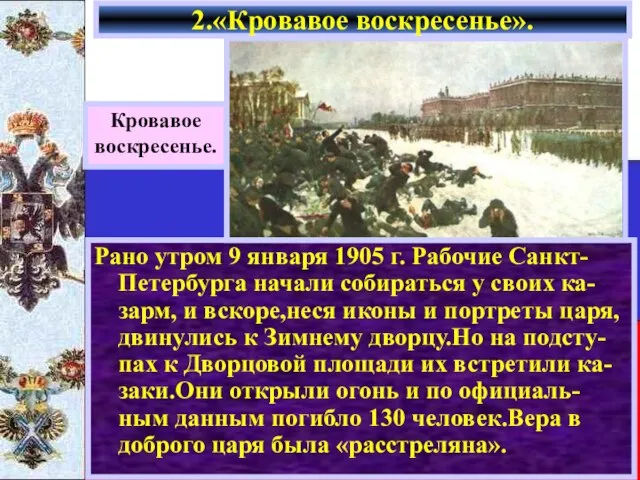 2.«Кровавое воскресенье».

Кровавое воскресенье.

Рано утром 9 января 1905 г. Рабочие Санкт-Петербурга начали собираться у своих казарм, и вскоре,неся иконы и портреты царя, двинулись к Зимнему дворцу.Но на подступах к Дворцовой площади их встретили казаки.Они открыли огонь и по официальным данным погибло 130 человек.Вера в доброго царя была «расстреляна».